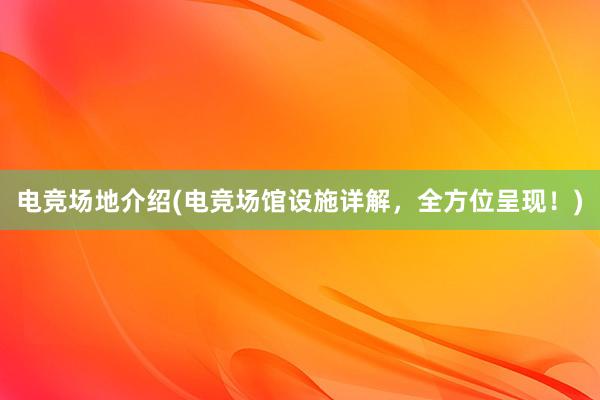 电竞场地介绍(电竞场馆设施详解，全方位呈现！)